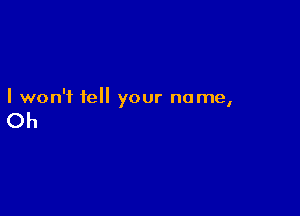 I won't tell your name,
Oh